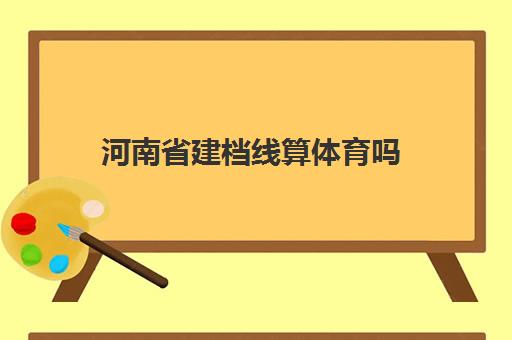 河南省建档线算体育吗